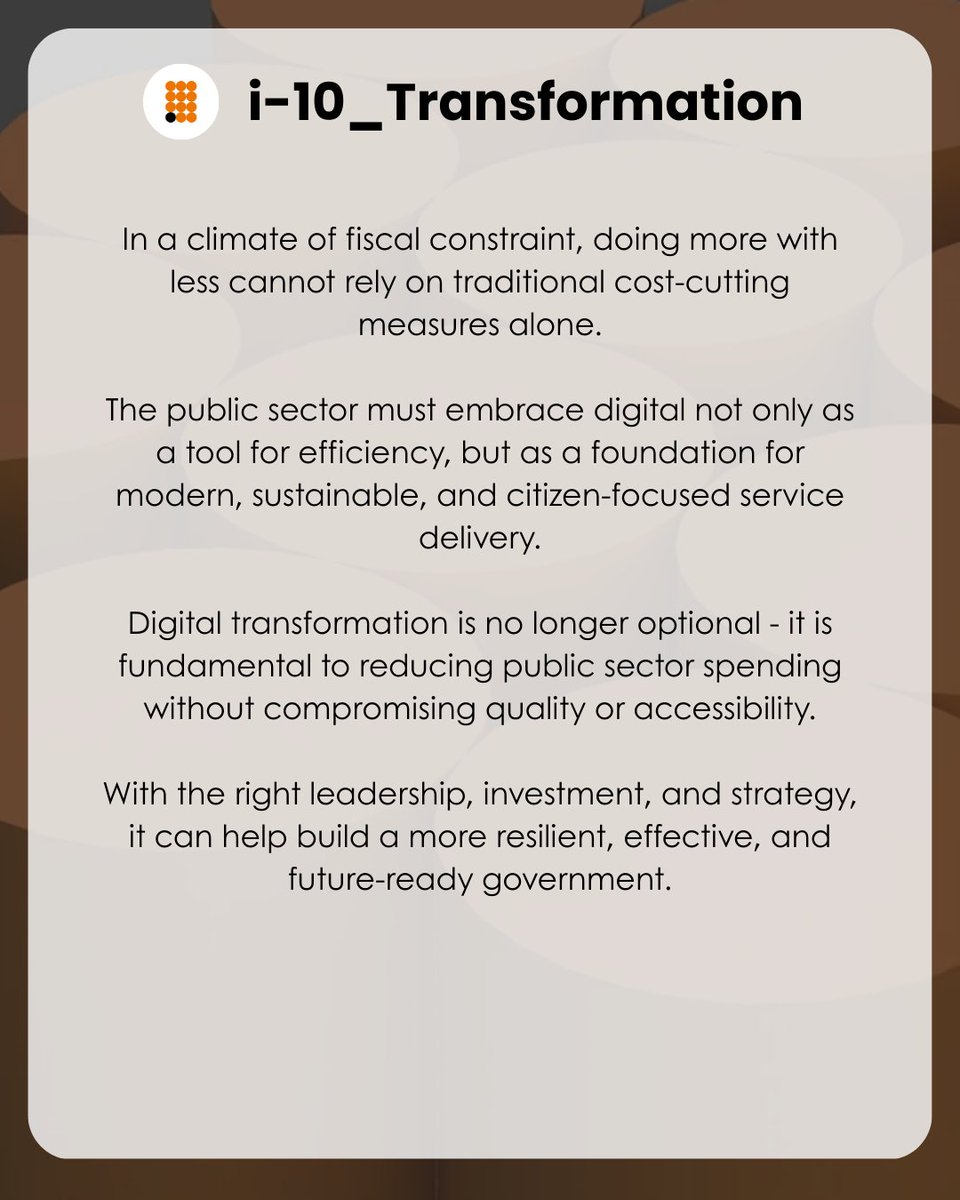 i-10_Transformation

In a climate of fiscal constraint, doing more with less cannot rely on traditional cost-cutting measures alone.

The public sector must embrace digital not only as a tool for efficiency, but as a foundation for modern, sustainable, and citizen-focused service delivery.

Digital transformation is no longer optional - it is fundamental to reducing public sector spending without compromising quality or accessibility.

With the right leadership, investment, and strategy, it can help build a more resilient, effective, and future-ready government.